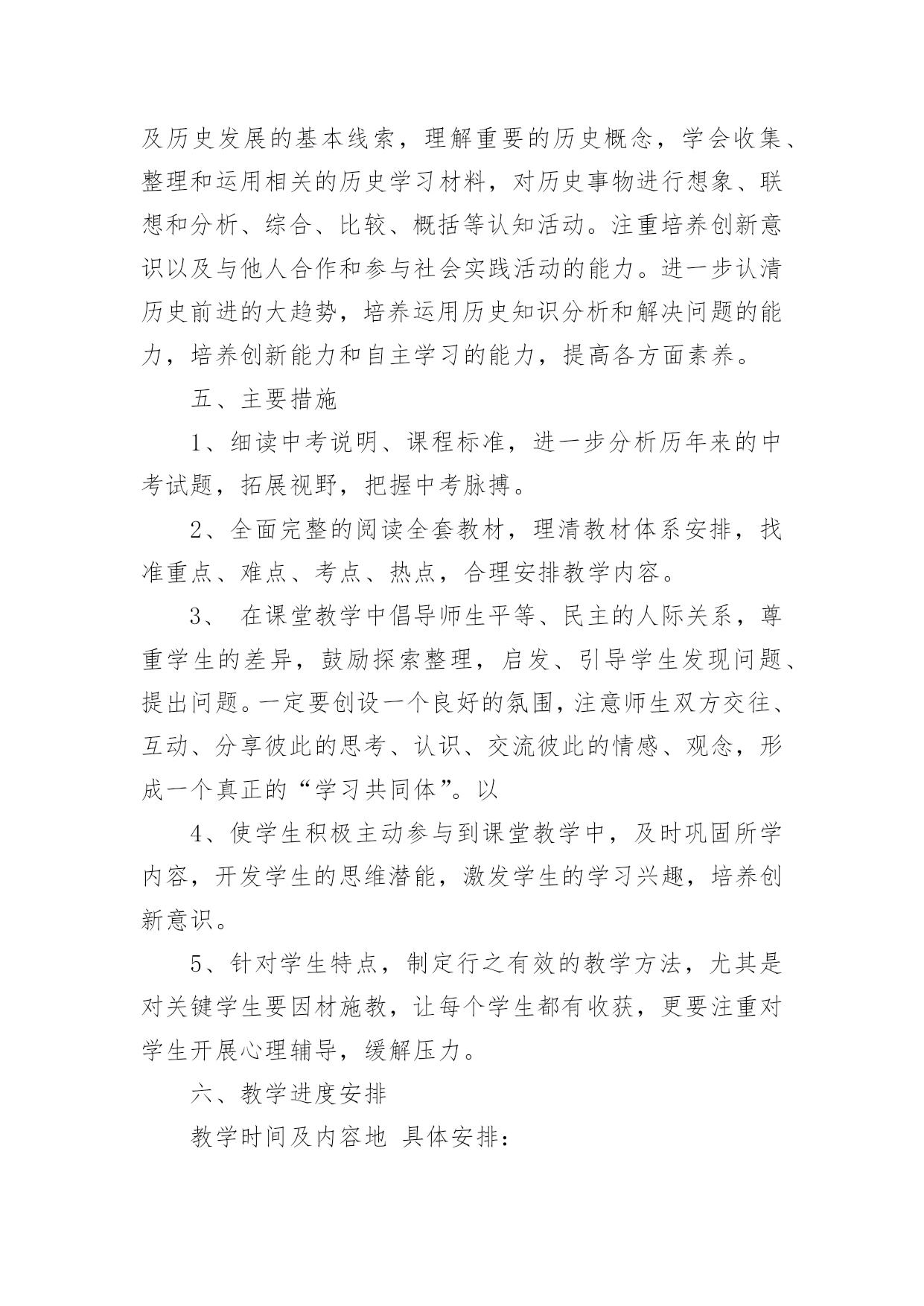 及历史发展的基本线索，理解重要的历史概念，学会收集、整理和运用相关的历史学习材料，对历史事物进行想象、联想和分析、综合、比较、概括等认知活动。注重培养创新意识以及与他人合作和参与社会实践活动的能力。进一步认清历史前进的大趋势，培养运用历史知识分析和解决问题的能力，培养创新能力和自主学习的能力，提高各方面素养。

五、主要措施

1、细读中考说明、课程标准，进一步分析历年来的中考试题，拓展视野，把握中考脉搏。

2、全面完整的阅读全套教材，理清教材体系安排，找准重点、难点、考点、热点，合理安排教学内容。

3、 在课堂教学中倡导师生平等、民主的人际关系，尊重学生的差异，鼓励探索整理，启发、引导学生发现问题、提出问题。一定要创设一个良好的氛围，注意师生双方交往、互动、分享彼此的思考、认识、交流彼此的情感、观念，形成一个真正的“学习共同体”。以

4、使学生积极主动参与到课堂教学中，及时巩固所学内容，开发学生的思维潜能，激发学生的学习兴趣，培养创新意识。

5、针对学生特点，制定行之有效的教学方法，尤其是对关键学生要因材施教，让每个学生都有收获，更要注重对学生开展心理辅导，缓解压力。

六、教学进度安排

教学时间及内容地 具体安排：